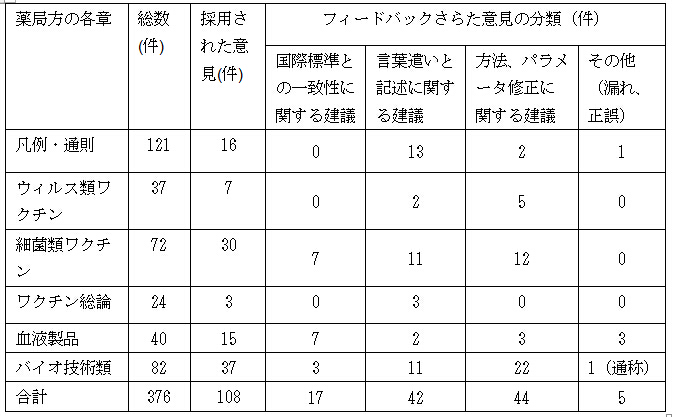 | 薬局方の各章 | 総数(件) | 採用された意見(件) | フィードバックさらた意見の分類（件） | | | |
|---|---|---|---|---|---|---|
| | | | 国際標準との一致性に関する建議 | 言葉遣いと記述に関する建議 | 方法、パラメータ修正に関する建議 | その他（漏れ、正誤） |
| 凡例・通則 | 121 | 16 | 0 | 13 | 2 | 1 |
| ウィルス類ワクチン | 37 | 7 | 0 | 2 | 5 | 0 |
| 細菌類ワクチン | 72 | 30 | 7 | 11 | 12 | 0 |
| ワクチン総論 | 24 | 3 | 0 | 3 | 0 | 0 |
| 血液製品 | 40 | 15 | 7 | 2 | 3 | 3 |
| バイオ技術類 | 82 | 37 | 3 | 11 | 22 | 1（通称） |
| 合計 | 376 | 108 | 17 | 42 | 44 | 5 |